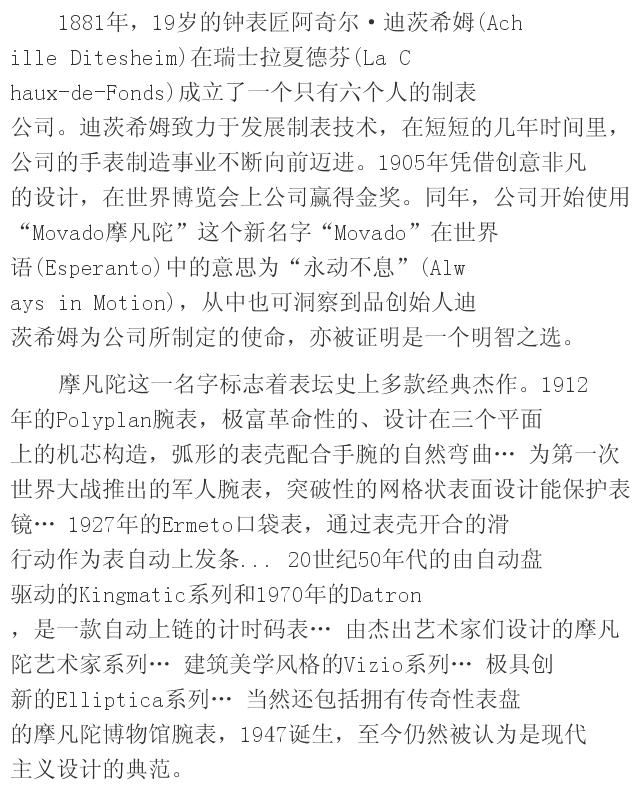 1881年，19岁的钟表匠阿奇尔·迪茨希姆(Achille Ditesheim)在瑞士拉夏德芬(La Chaux-de-Fonds)成立了一个只有六个人的制表公司。迪茨希姆致力于发展制表技术，在短短的几年时间里，公司的手表制造事业不断向前迈进。1905年凭借创意非凡的设计，在世界博览会上公司赢得金奖。同年，公司开始使用“Movado摩凡陀”这个新名字“Movado”在世界语(Esperanto)中的意思为“永动不息”(Always in Motion)，从中也可洞察到品创始人迪茨希姆为公司所制定的使命，亦被证明是一个明智之选。

摩凡陀这一名字标志着表坛史上多款经典杰作。1912年的Polyplan腕表，极富革命性的、设计在三个平面上的机芯构造，弧形的表壳配合手腕的自然弯曲… 为第一次世界大战推出的军人腕表，突破性的网格状表面设计能保护表镜… 1927年的Ermeto口袋表，通过表壳开合的滑行动作为表自动上发条... 20世纪50年代的由自动盘驱动的Kingmatic系列和1970年的Datron，是一款自动上链的计时码表… 由杰出艺术家们设计的摩凡陀艺术家系列… 建筑美学风格的Vizio系列… 极具创新的Elliptica系列… 当然还包括拥有传奇性表盘的摩凡陀博物馆腕表，1947诞生，至今仍然被认为是现代主义设计的典范。